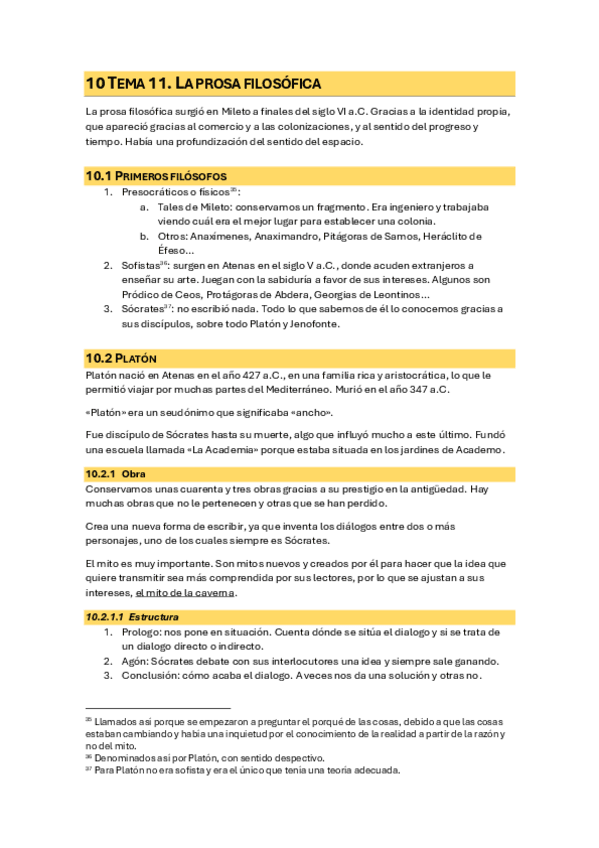 10 TEMA 11. LA PROSA FILOSÓFICA

La prosa filosófica surgió en Mileto a finales del siglo VI a.C. Gracias a la identidad propia, que apareció gracias al comercio y a las colonizaciones, y al sentido del progreso y tiempo. Había una profundización del sentido del espacio.

10.1 PRIMEROS FILÓSOFOS

1. Presocráticos o físicos$^{35}$:
   a. Tales de Mileto: conservamos un fragmento. Era ingeniero y trabajaba viendo cuál era el mejor lugar para establecer una colonia.
   b. Otros: Anaxímenes, Anaximandro, Pitágoras de Samos, Heráclito de Éfeso...
2. Sofistas$^{36}$: surgen en Atenas en el siglo V a.C., donde acuden extranjeros a enseñar su arte. Juegan con la sabiduría a favor de sus intereses. Algunos son Pródico de Ceos, Protágoras de Abdera, Georgias de Leontinos...
3. Sócrates$^{37}$: no escribió nada. Todo lo que sabemos de él lo conocemos gracias a sus discípulos, sobre todo Platón y Jenofonte.

10.2 PLATÓN

Platón nació en Atenas en el año 427 a.C., en una familia rica y aristocrática, lo que le permitió viajar por muchas partes del Mediterráneo. Murió en el año 347 a.C.

«Platón» era un seudónimo que significaba «ancho».

Fue discípulo de Sócrates hasta su muerte, algo que influyó mucho a este último. Fundó una escuela llamada «La Academia» porque estaba situada en los jardines de Academo.

10.2.1 Obra

Conservamos unas cuarenta y tres obras gracias a su prestigio en la antigüedad. Hay muchas obras que no le pertenecen y otras que se han perdido.

Crea una nueva forma de escribir, ya que inventa los diálogos entre dos o más personajes, uno de los cuales siempre es Sócrates.

El mito es muy importante. Son mitos nuevos y creados por él para hacer que la idea que quiere transmitir sea más comprendida por sus lectores, por lo que se ajustan a sus intereses, el mito de la caverna.

10.2.1.1 Estructura

1. Prologo: nos pone en situación. Cuenta dónde se sitúa el dialogo y si se trata de un dialogo directo o indirecto.
2. Agón: Sócrates debate con sus interlocutores una idea y siempre sale ganando.
3. Conclusión: cómo acaba el dialogo. A veces nos da una solución y otras no.

$^{35}$ Llamados así porque se empezaron a preguntar el porqué de las cosas, debido a que las cosas estaban cambiando y había una inquietud por el conocimiento de la realidad a partir de la razón y no del mito.
$^{36}$ Denominados así por Platón, con sentido despectivo.
$^{37}$ Para Platón no era sofista y era el único que tenía una teoría adecuada.